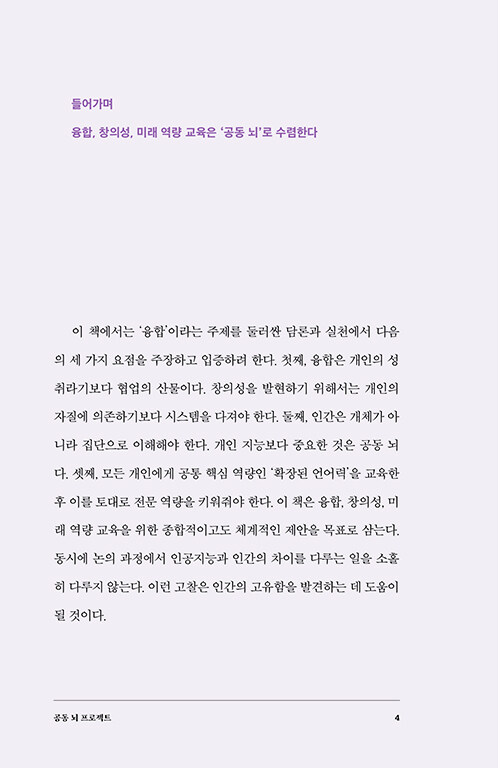 들어가며

융합, 창의성, 미래 역량 교육은 '공동 뇌'로 수렴한다

이 책에서는 '융합'이라는 주제를 둘러싼 담론과 실천에서 다음의 세 가지 요점을 주장하고 입증하려 한다. 첫째, 융합은 개인의 성취라기보다 협업의 산물이다. 창의성을 발현하기 위해서는 개인의 자질에 의존하기보다 시스템을 다져야 한다. 둘째, 인간은 개체가 아니라 집단으로 이해해야 한다. 개인 지능보다 중요한 것은 공동 뇌다. 셋째, 모든 개인에게 공통 핵심 역량인 '확장된 언어력'을 교육한 후 이를 토대로 전문 역량을 키워줘야 한다. 이 책은 융합, 창의성, 미래 역량 교육을 위한 종합적이고도 체계적인 제안을 목표로 삼는다. 동시에 논의 과정에서 인공지능과 인간의 차이를 다루는 일을 소홀히 다루지 않는다. 이런 고찰은 인간의 고유함을 발견하는 데 도움이 될 것이다.

공동 뇌 프로젝트 4